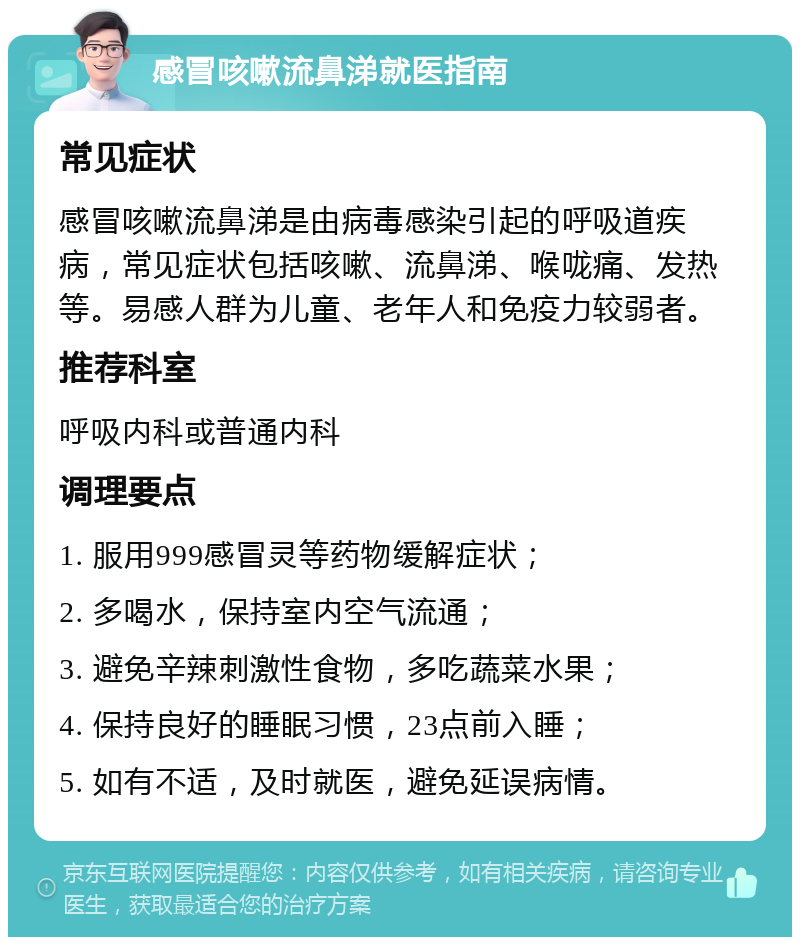 感冒咳嗽流鼻涕就医指南

常见症状

感冒咳嗽流鼻涕是由病毒感染引起的呼吸道疾病，常见症状包括咳嗽、流鼻涕、喉咙痛、发热等。易感人群为儿童、老年人和免疫力较弱者。

推荐科室

呼吸内科或普通内科

调理要点

1. 服用999感冒灵等药物缓解症状；

2. 多喝水，保持室内空气流通；

3. 避免辛辣刺激性食物，多吃蔬菜水果；

4. 保持良好的睡眠习惯，23点前入睡；

5. 如有不适，及时就医，避免延误病情。

京东互联网医院提醒您：内容仅供参考，如有相关疾病，请咨询专业医生，获取最适合您的治疗方案